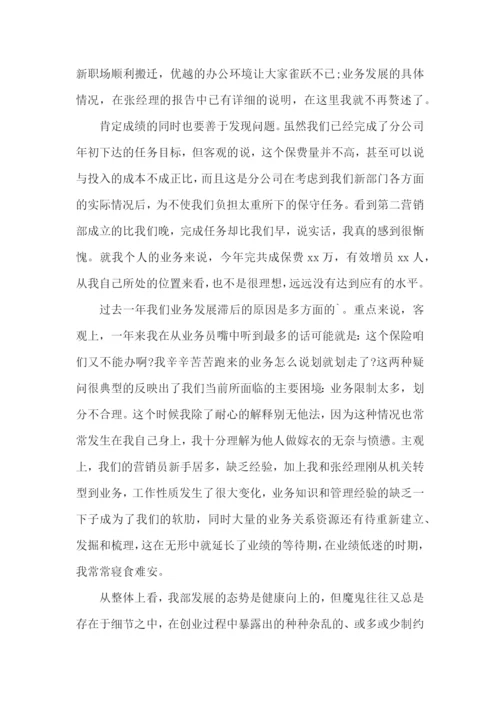 新职场顺利搬迁，优越的办公环境让大家雀跃不已;业务发展的具体情况，在张经理的报告中已有详细的说明，在这里我就不再赘述了。

肯定成绩的同时也要善于发现问题。虽然我们已经完成了分公司年初下达的任务目标，但客观的说，这个保费量并不高，甚至可以说与投入的成本不成正比，而且这是分公司在考虑到我们新部门各方面的实际情况后，为不使我们负担太重所下的保守任务。看到第二营销部成立的比我们晚，完成任务却比我们早，说实话，我真的感到很惭愧。就我个人的业务来说，今年完共成保费 xx 万，有效增员 xx 人，从我自己所处的位置来看，也不是很理想，远远没有达到应有的水平。

过去一年我们业务发展滞后的原因是多方面的`。重点来说，客观上，一年来我在从业务员嘴中听到最多的话可能就是:这个保险咱们又不能办啊?我辛辛苦苦跑来的业务怎么说划就划走了?这两种疑问很典型的反映出了我们当前所面临的主要困境:业务限制太多，划分不合理。这个时候我除了耐心的解释别无他法，因为这种情况也常常发生在我自己身上，我十分理解为他人做嫁衣的无奈与愤懑。主观上，我们的营销员新手居多，缺乏经验，加上我和张经理刚从机关转型到业务，工作性质发生了很大变化，业务知识和管理经验的缺乏一下子成为了我们的软肋，同时大量的业务关系资源还有待重新建立、发掘和梳理，这在无形中就延长了业绩的等待期，在业绩低迷的时期，我常常寝食难安。

从整体上看，我部发展的态势是健康向上的，但魔鬼往往又总是存在于细节之中，在创业过程中暴露出的种种杂乱的、或多或少制约